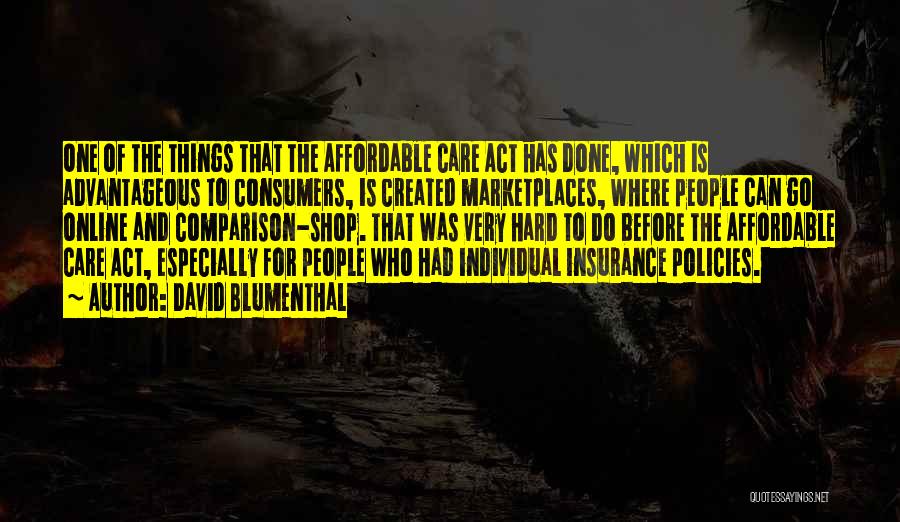 ONE OF THE THINGS THAT THE AFFORDABLE CARE ACT HAS DONE, WHICH IS ADVANTAGEOUS TO CONSUMERS, IS CREATED MARKETPLACES, WHERE PEOPLE CAN GO ONLINE AND COMPARISON-SHOP. THAT WAS VERY HARD TO DO BEFORE THE AFFORDABLE CARE ACT, ESPECIALLY FOR PEOPLE WHO HAD INDIVIDUAL INSURANCE POLICIES.

~ AUTHOR: DAVID BLUMENTHAL

QUOTESSAYINGS.NET